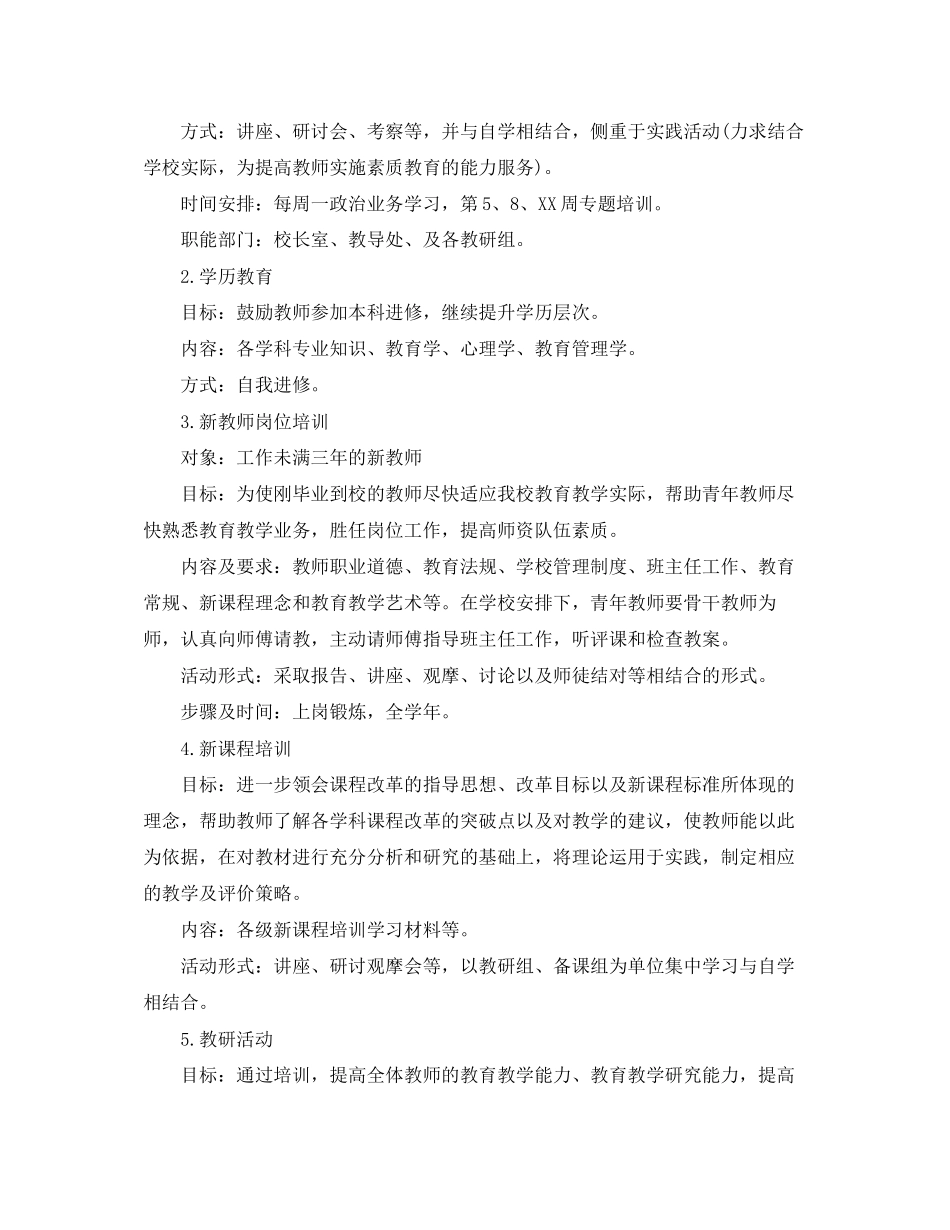 方式：讲座、研讨会、考察等，并与自学相结合，侧重于实践活动(力求结合学校实际，为提高教师实施素质教育的能力服务)。

时间安排：每周一政治业务学习，第5、8、XX周专题培训。

职能部门：校长室、教导处、及各教研组。

2.学历教育

目标：鼓励教师参加本科进修，继续提升学历层次。

内容：各学科专业知识、教育学、心理学、教育管理学。

方式：自我进修。

3.新教师岗位培训

对象：工作未满三年的新教师

目标：为使刚毕业到校的教师尽快适应我校教育教学实际，帮助青年教师尽快熟悉教育教学业务，胜任岗位工作，提高师资队伍素质。

内容及要求：教师职业道德、教育法规、学校管理制度、班主任工作、教育常规、新课程理念和教育教学艺术等。在学校安排下，青年教师要骨干教师为师，认真向师傅请教，主动请师傅指导班主任工作，听评课和检查教案。

活动形式：采取报告、讲座、观摩、讨论以及师徒结对等相结合的形式。

步骤及时间：上岗锻炼，全学年。

4.新课程培训

目标：进一步领会课程改革的指导思想、改革目标以及新课程标准所体现的理念，帮助教师了解各学科课程改革的突破点以及对教学的建议，使教师能以此为依据，在对教材进行充分分析和研究的基础上，将理论运用于实践，制定相应的教学及评价策略。

内容：各级新课程培训学习材料等。

活动形式：讲座、研讨观摩会等，以教研组、备课组为单位集中学习与自学相结合。

5.教研活动

目标：通过培训，提高全体教师的教育教学能力、教育教学研究能力，提高